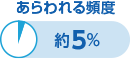 あらわれる頻度

約5%